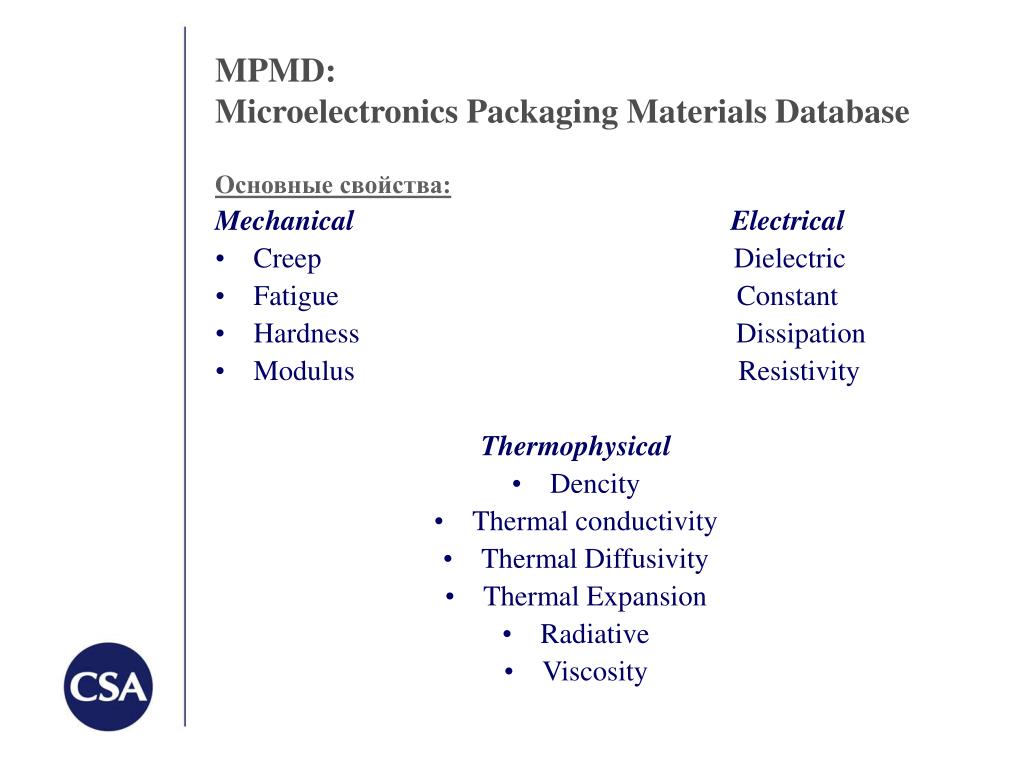 MPMD:
Microelectronics Packaging Materials Database

Основные свойства:

Mechanical
• Creep
• Fatigue
• Hardness
• Modulus

Electrical
Dielectric
Constant
Dissipation
Resistivity

Thermophysical
• Dencity
• Thermal conductivity
• Thermal Diffusivity
• Thermal Expansion
• Radiative
• Viscosity

CSA